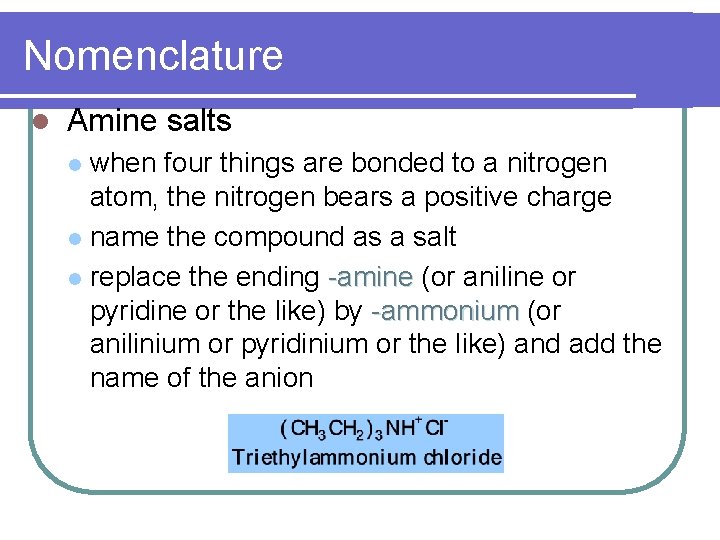 Nomenclature

• Amine salts

• when four things are bonded to a nitrogen atom, the nitrogen bears a positive charge
• name the compound as a salt
• replace the ending -amine (or aniline or pyridine or the like) by -ammonium (or anilinium or pyridinium or the like) and add the name of the anion

$(CH_3CH_2)_3NH^+Cl^-$
Triethylammonium chloride